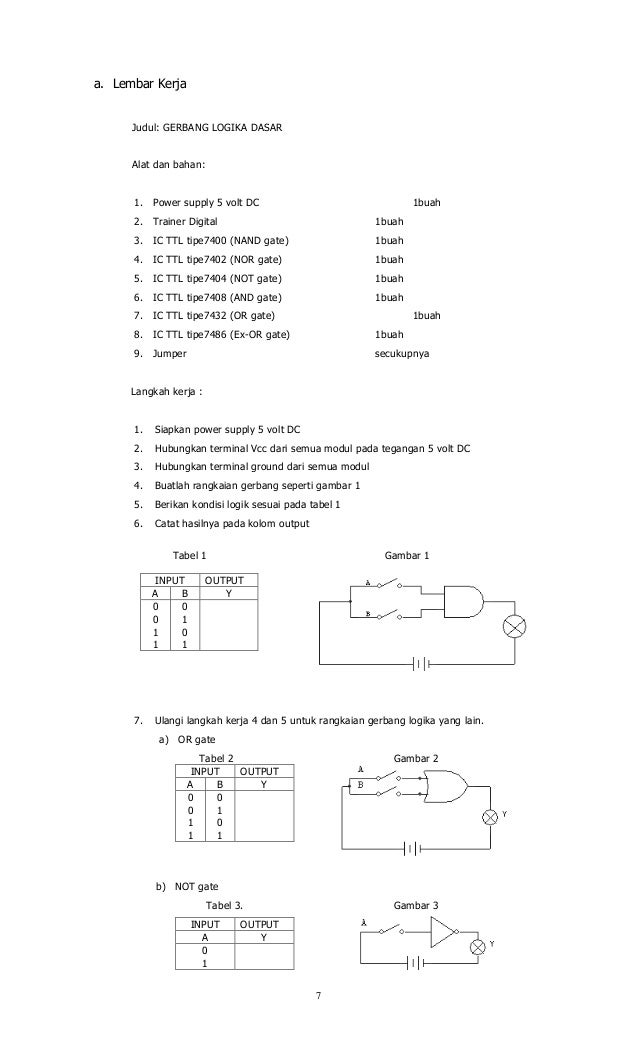 a. Lembar Kerja

Judul: GERBANG LOGIKA DASAR

Alat dan bahan:

1. Power supply 5 volt DC 1buah
2. Trainer Digital 1buah
3. IC TTL tipe7400 (NAND gate) 1buah
4. IC TTL tipe7402 (NOR gate) 1buah
5. IC TTL tipe7404 (NOT gate) 1buah
6. IC TTL tipe7408 (AND gate) 1buah
7. IC TTL tipe7432 (OR gate) 1buah
8. IC TTL tipe7486 (Ex-OR gate) 1buah
9. Jumper secukupnya

Langkah kerja :

1. Siapkan power supply 5 volt DC
2. Hubungkan terminal Vcc dari semua modul pada tegangan 5 volt DC
3. Hubungkan terminal ground dari semua modul
4. Buatlah rangkaian gerbang seperti gambar 1
5. Berikan kondisi logik sesuai pada tabel 1
6. Catat hasilnya pada kolom output

Tabel 1

| INPUT | | OUTPUT |
|---|---|---|
| A | B | Y |
| 0 | 0 | |
| 0 | 1 | |
| 1 | 0 | |
| 1 | 1 | |

Gambar 1

A
B

7. Ulangi langkah kerja 4 dan 5 untuk rangkaian gerbang logika yang lain.

a) OR gate

Tabel 2

| INPUT | | OUTPUT |
|---|---|---|
| A | B | Y |
| 0 | 0 | |
| 0 | 1 | |
| 1 | 0 | |
| 1 | 1 | |

Gambar 2

A
B
Y

b) NOT gate

Tabel 3.

| INPUT | OUTPUT |
|---|---|
| A | Y |
| 0 | |
| 1 | |

Gambar 3

A
Y

7